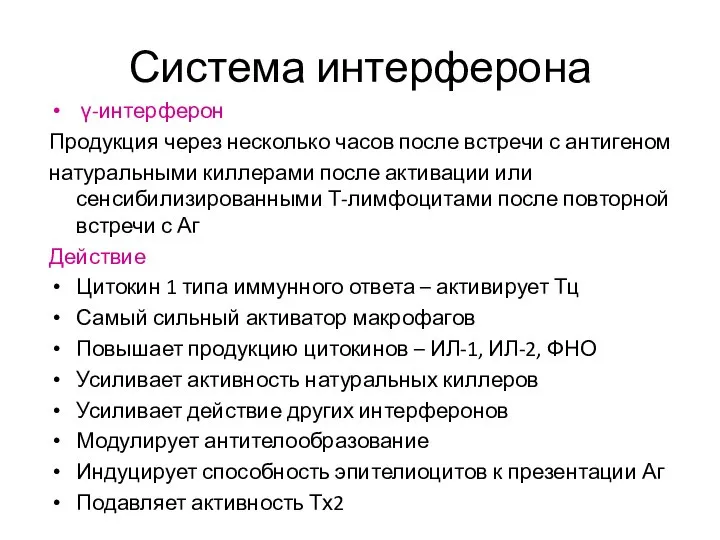 Система интерферона

• γ-интерферон

Продукция через несколько часов после встречи с антигеном натуральными киллерами после активации или сенсибилизированными Т-лимфоцитами после повторной встречи с Аг

Действие

• Цитокин 1 типа иммунного ответа – активирует Тц
• Самый сильный активатор макрофагов
• Повышает продукцию цитокинов – ИЛ-1, ИЛ-2, ФНО
• Усиливает активность натуральных киллеров
• Усиливает действие других интерферонов
• Модулирует антителообразование
• Индуцирует способность эпителиоцитов к презентации Аг
• Подавляет активность Тх2